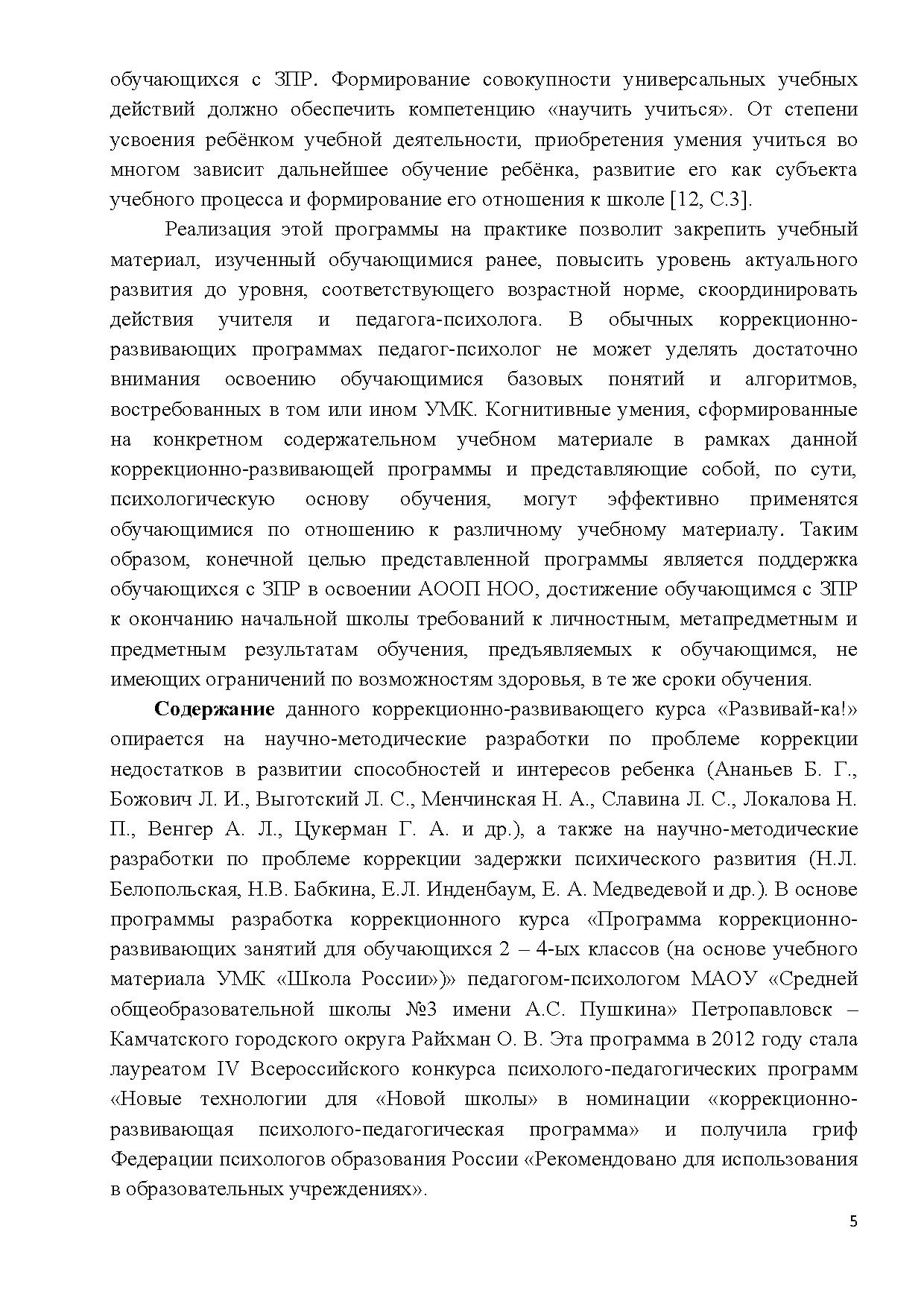 обучающихся с ЗПР. Формирование совокупности универсальных учебных действий должно обеспечить компетенцию «научить учиться». От степени усвоения ребёнком учебной деятельности, приобретения умения учиться во многом зависит дальнейшее обучение ребёнка, развитие его как субъекта учебного процесса и формирование его отношения к школе [12, С.3].

Реализация этой программы на практике позволит закрепить учебный материал, изученный обучающимися ранее, повысить уровень актуального развития до уровня, соответствующего возрастной норме, скоординировать действия учителя и педагога-психолога. В обычных коррекционно-развивающих программах педагог-психолог не может уделять достаточно внимания освоению обучающимися базовых понятий и алгоритмов, востребованных в том или ином УМК. Когнитивные умения, сформированные на конкретном содержательном учебном материале в рамках данной коррекционно-развивающей программы и представляющие собой, по сути, психологическую основу обучения, могут эффективно применятся обучающимися по отношению к различному учебному материалу. Таким образом, конечной целью представленной программы является поддержка обучающихся с ЗПР в освоении АООП НОО, достижение обучающимся с ЗПР к окончанию начальной школы требований к личностным, метапредметным и предметным результатам обучения, предъявляемых к обучающимся, не имеющих ограничений по возможностям здоровья, в те же сроки обучения.

Содержание данного коррекционно-развивающего курса «Развивай-ка!» опирается на научно-методические разработки по проблеме коррекции недостатков в развитии способностей и интересов ребенка (Ананьев Б. Г., Божович Л. И., Выготский Л. С., Менчинская Н. А., Славина Л. С., Локалова Н. П., Венгер А. Л., Цукерман Г. А. и др.), а также на научно-методические разработки по проблеме коррекции задержки психического развития (Н.Л. Белопольская, Н.В. Бабкина, Е.Л. Инденбаум, Е. А. Медведевой и др.). В основе программы разработка коррекционного курса «Программа коррекционно-развивающих занятий для обучающихся 2 – 4-ых классов (на основе учебного материала УМК «Школа России»)» педагогом-психологом МАОУ «Средней общеобразовательной школы №3 имени А.С. Пушкина» Петропавловск – Камчатского городского округа Райхман О. В. Эта программа в 2012 году стала лауреатом IV Всероссийского конкурса психолого-педагогических программ «Новые технологии для «Новой школы» в номинации «коррекционно-развивающая психолого-педагогическая программа» и получила гриф Федерации психологов образования России «Рекомендовано для использования в образовательных учреждениях».

5